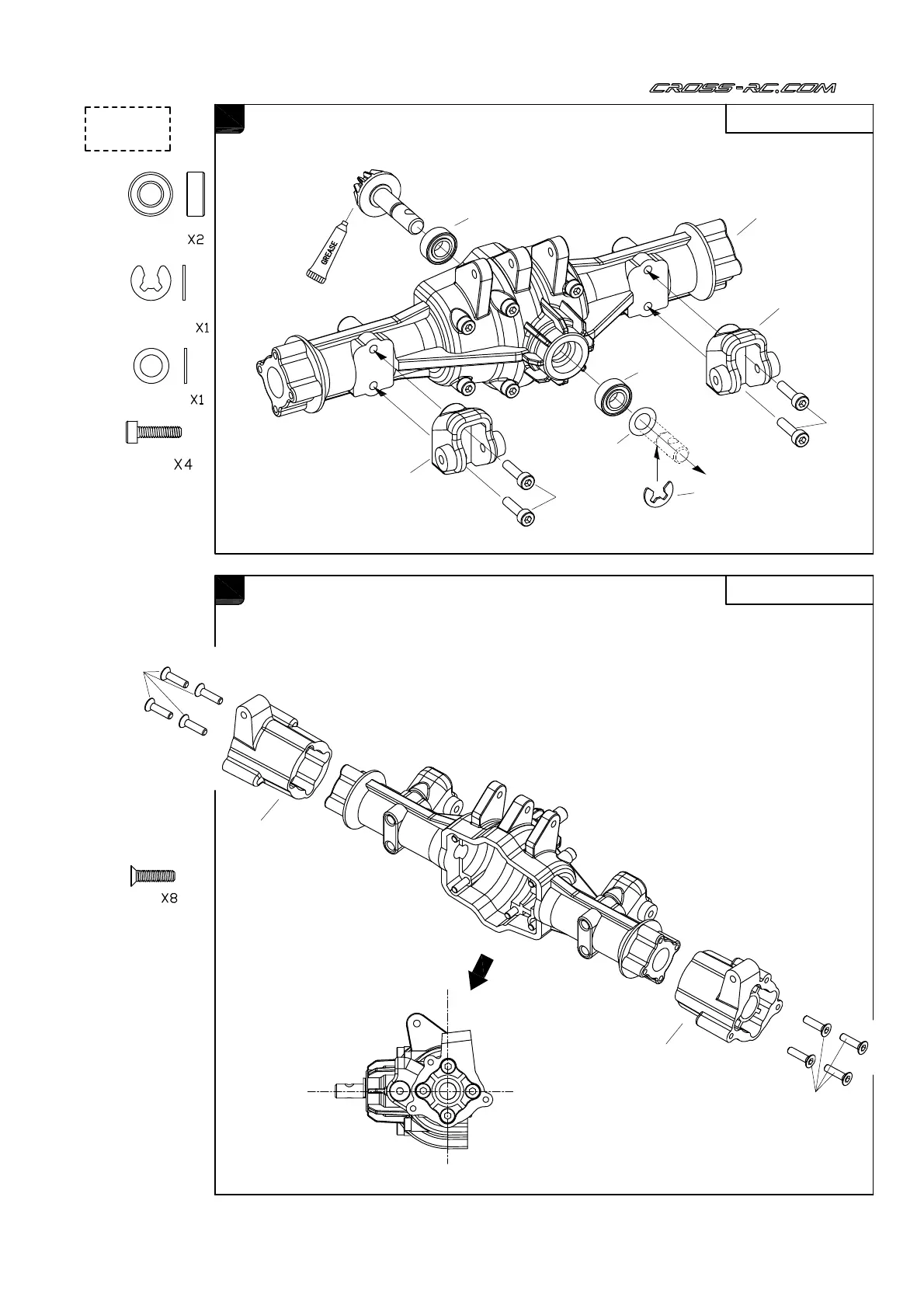 CROSS-RC.COM

X2

X1

X1

X4

GREASE

X8